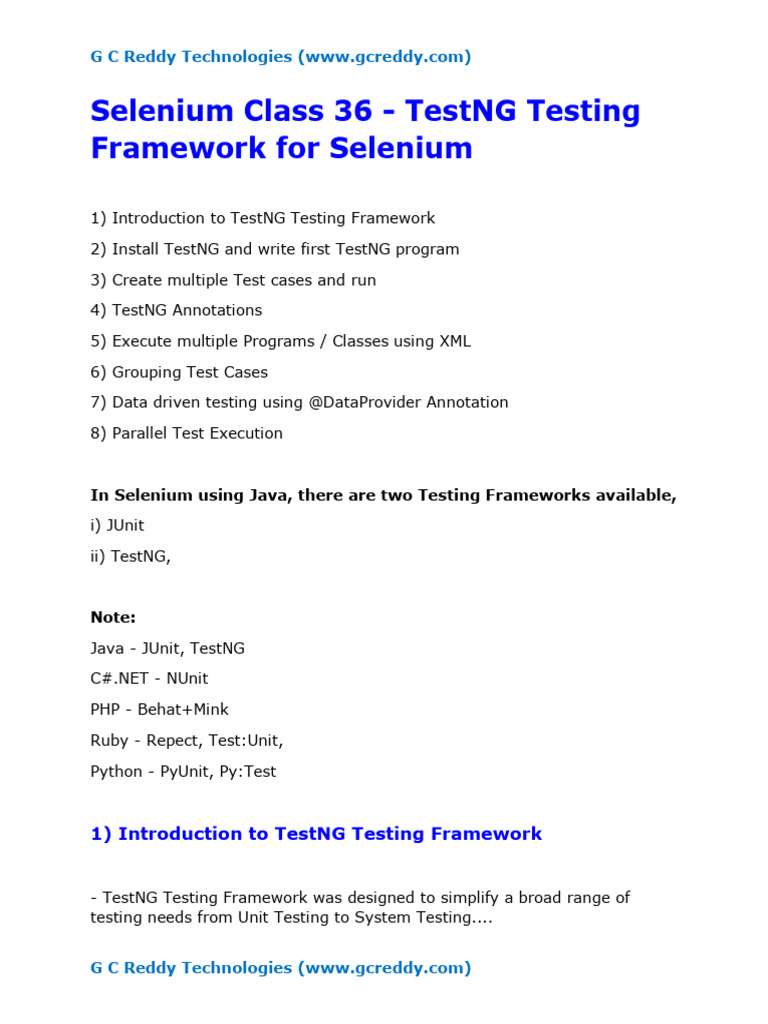 G C Reddy Technologies (www.gcreddy.com)

Selenium Class 36 - TestNG Testing Framework for Selenium

1) Introduction to TestNG Testing Framework

2) Install TestNG and write first TestNG program

3) Create multiple Test cases and run

4) TestNG Annotations

5) Execute multiple Programs / Classes using XML

6) Grouping Test Cases

7) Data driven testing using @DataProvider Annotation

8) Parallel Test Execution

In Selenium using Java, there are two Testing Frameworks available,

i) JUnit

ii) TestNG,

Note:

Java - JUnit, TestNG

C#.NET - NUnit

PHP - Behat+Mink

Ruby - Repect, Test:Unit,

Python - PyUnit, Py:Test

1) Introduction to TestNG Testing Framework

- TestNG Testing Framework was designed to simplify a broad range of testing needs from Unit Testing to System Testing....

G C Reddy Technologies (www.gcreddy.com)